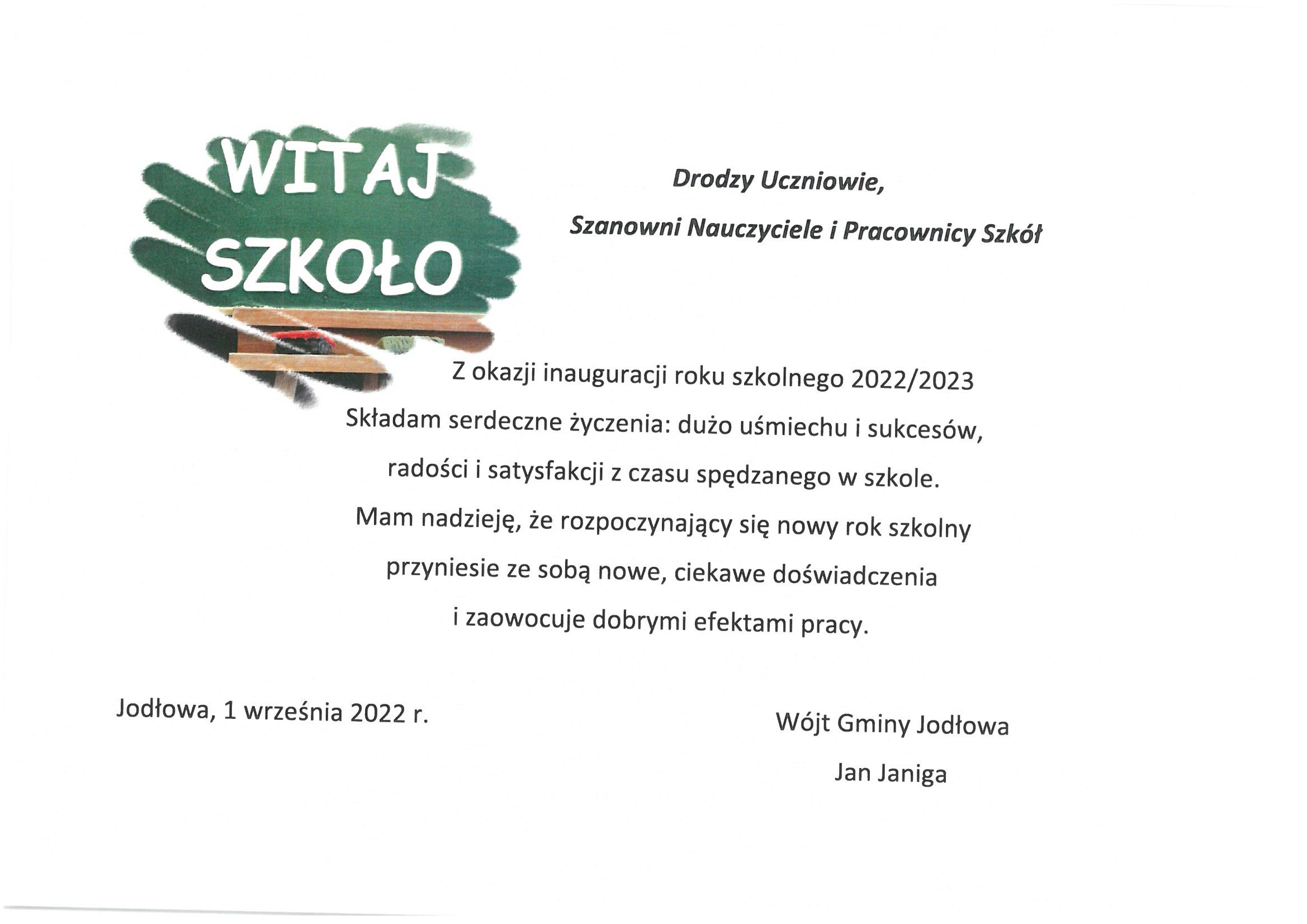 WITAJ
SZKOŁO

Drodzy Uczniowie,

Szanowni Nauczyciele i Pracownicy Szkół

Z okazji inauguracji roku szkolnego 2022/2023
Składam serdeczne życzenia: dużo uśmiechu i sukcesów,
radości i satysfakcji z czasu spędzanego w szkole.
Mam nadzieję, że rozpoczynający się nowy rok szkolny
przyniesie ze sobą nowe, ciekawe doświadczenia
i zaowocuje dobrymi efektami pracy.

Jodłowa, 1 września 2022 r.

Wójt Gminy Jodłowa
Jan Janiga